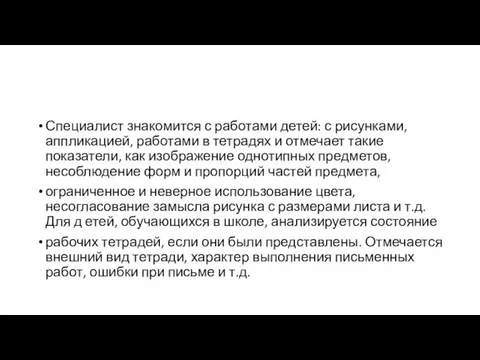 • Специалист знакомится с работами детей: с рисунками, аппликацией, работами в тетрадях и отмечает такие показатели, как изображение однотипных предметов, несоблюдение форм и пропорций частей предмета,

• ограниченное и неверное использование цвета, несогласование замысла рисунка с размерами листа и т.д. Для д етей, обучающихся в школе, анализируется состояние

• рабочих тетрадей, если они были представлены. Отмечается внешний вид тетради, характер выполнения письменных работ, ошибки при письме и т.д.